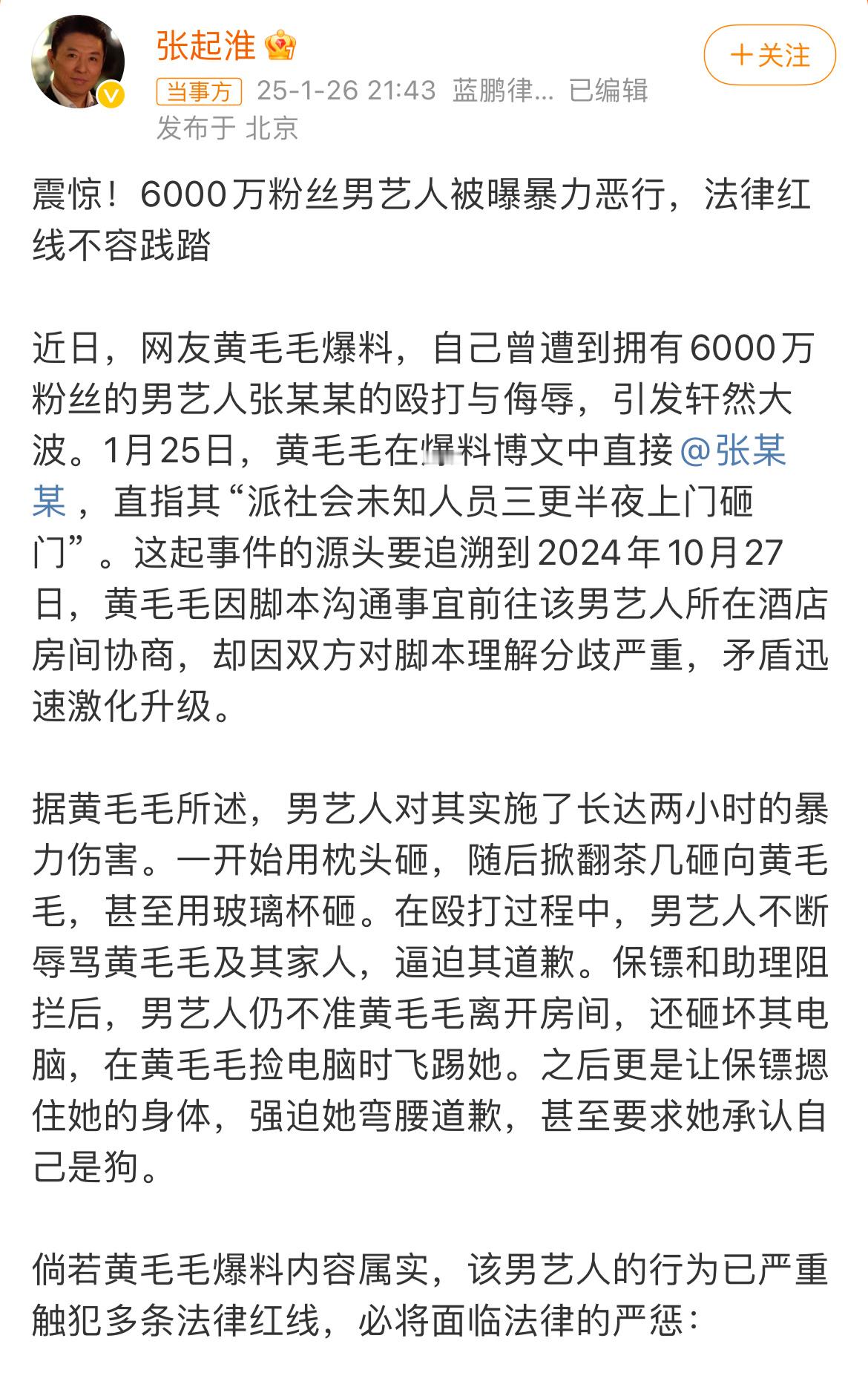 张起淮

+关注

当事方 25-1-26 21:43 蓝鹏律... 已编辑
发布于 北京

震惊！6000万粉丝男艺人被曝暴力恶行，法律红线不容践踏

近日，网友黄毛毛爆料，自己曾遭到拥有6000万粉丝的男艺人张某某的殴打与侮辱，引发轩然大波。1月25日，黄毛毛在爆料博文中直接@张某某，直指其“派社会未知人员三更半夜上门砸门”。这起事件的源头要追溯到2024年10月27日，黄毛毛因脚本沟通事宜前往该男艺人所在酒店房间协商，却因双方对脚本理解分歧严重，矛盾迅速激化升级。

据黄毛毛所述，男艺人对其实施了长达两小时的暴力伤害。一开始用枕头砸，随后掀翻茶几砸向黄毛毛，甚至用玻璃杯砸。在殴打过程中，男艺人不断辱骂黄毛毛及其家人，逼迫其道歉。保镖和助理阻拦后，男艺人仍不准黄毛毛离开房间，还砸坏其电脑，在黄毛毛捡电脑时飞踢她。之后更是让保镖摁住她的身体，强迫她弯腰道歉，甚至要求她承认自己是狗。

倘若黄毛毛爆料内容属实，该男艺人的行为已严重触犯多条法律红线，必将面临法律的严惩：